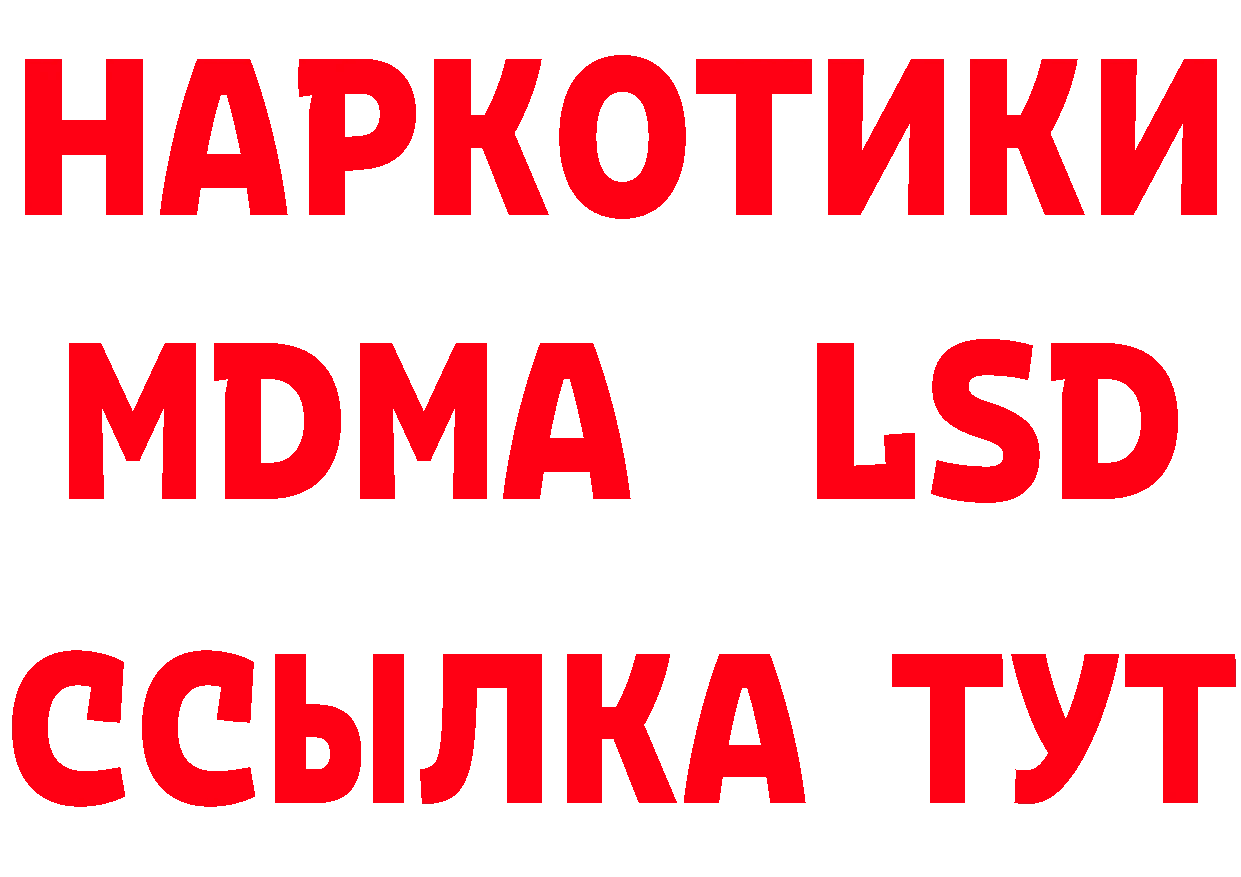 НАРКОТИКИ
MDMA LSD
ССЫЛКА ТУТ